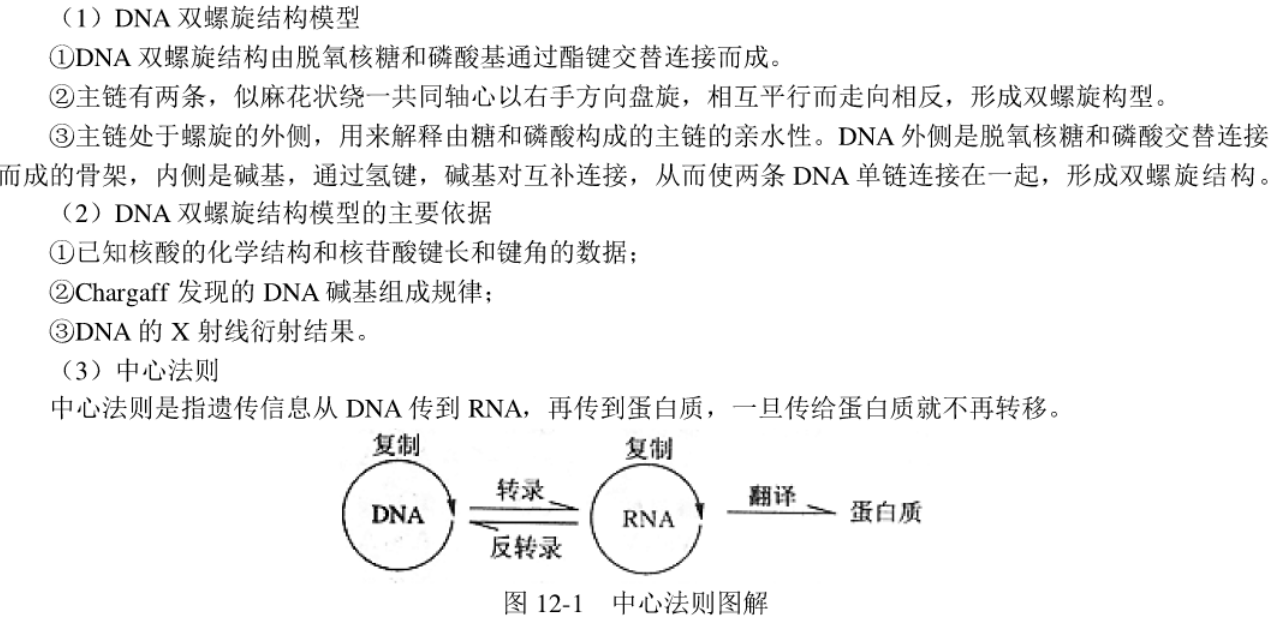 （1）DNA 双螺旋结构模型

①DNA 双螺旋结构由脱氧核糖和磷酸基通过酯键交替连接而成。

②主链有两条，似麻花状绕一共同轴心以右手方向盘旋，相互平行而走向相反，形成双螺旋构型。

③主链处于螺旋的外侧，用来解释由糖和磷酸构成的主链的亲水性。DNA 外侧是脱氧核糖和磷酸交替连接而成的骨架，内侧是碱基，通过氢键，碱基对互补连接，从而使两条 DNA 单链连接在一起，形成双螺旋结构。

（2）DNA 双螺旋结构模型的主要依据

①已知核酸的化学结构和核苷酸键长和键角的数据；

②Chargaff 发现的 DNA 碱基组成规律；

③DNA 的 X 射线衍射结果。

（3）中心法则

中心法则是指遗传信息从 DNA 传到 RNA，再传到蛋白质，一旦传给蛋白质就不再转移。

复制
DNA
转录
反转录
复制
RNA
翻译
蛋白质

图 12-1　中心法则图解